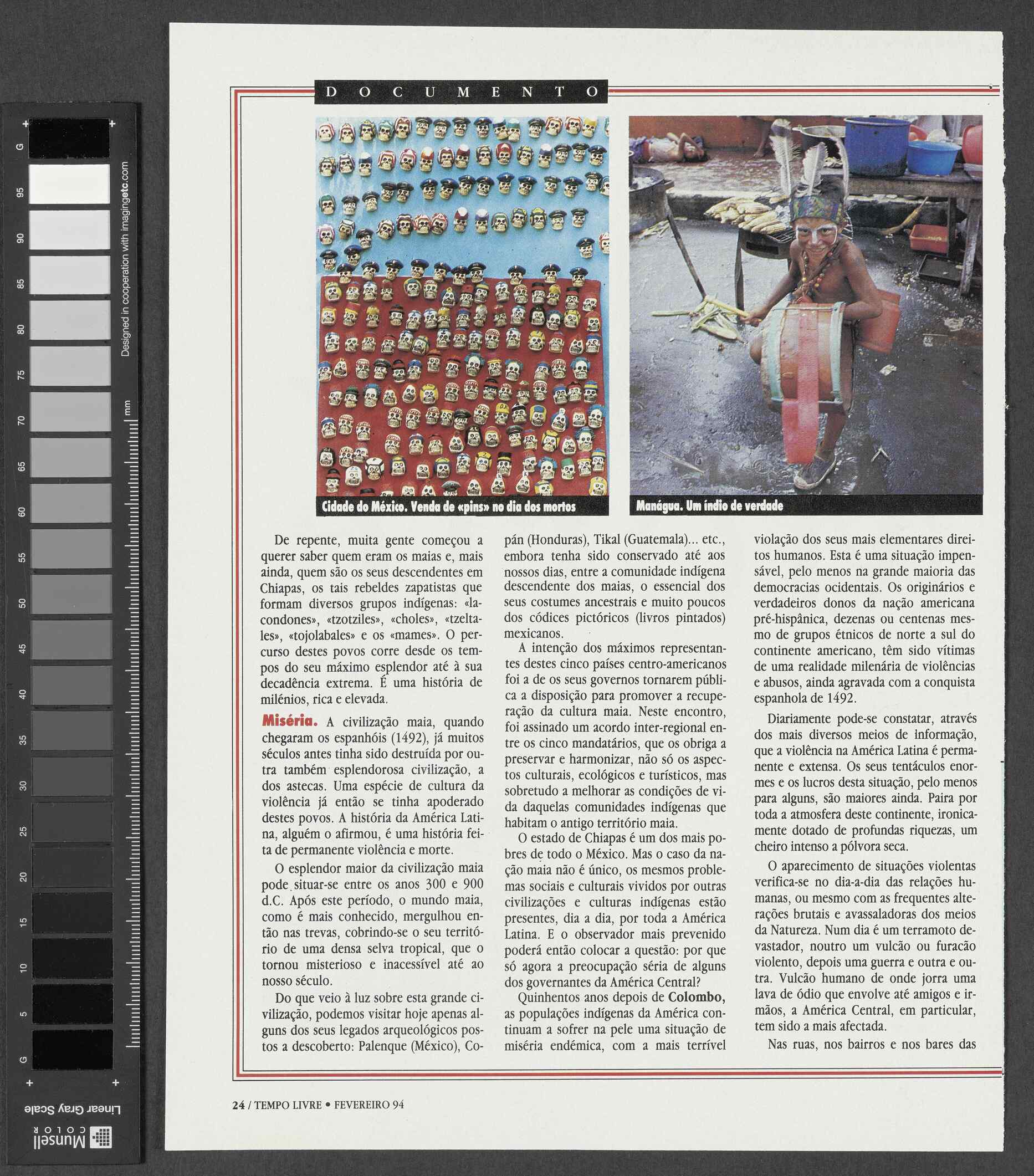 G 95 90 85 80 75 70 65 60 55 50 45 40 35 30 25 20 15 10 5 G

Designed in cooperation with imagingetc.com

mm

Linear Gray Scale

Munsell COLOR

DOCUMENTO

Cidade do México. Venda de «pins» no dia dos mortos

Manágua. Um índio de verdade

De repente, muita gente começou a querer saber quem eram os maias e, mais ainda, quem são os seus descendentes em Chiapas, os tais rebeldes zapatistas que formam diversos grupos indígenas: «lacondones», «tzotziles», «choles», «tzeltales», «tojolabales» e os «mames». O percurso destes povos corre desde os tempos do seu máximo esplendor até à sua decadência extrema. É uma história de milénios, rica e elevada.

Miséria. A civilização maia, quando chegaram os espanhóis (1492), já muitos séculos antes tinha sido destruída por outra também esplendorosa civilização, a dos astecas. Uma espécie de cultura da violência já então se tinha apoderado destes povos. A história da América Latina, alguém o afirmou, é uma história feita de permanente violência e morte.

O esplendor maior da civilização maia pode situar-se entre os anos 300 e 900 d.C. Após este período, o mundo maia, como é mais conhecido, mergulhou então nas trevas, cobrindo-se o seu território de uma densa selva tropical, que o tornou misterioso e inacessível até ao nosso século.

Do que veio à luz sobre esta grande civilização, podemos visitar hoje apenas alguns dos seus legados arqueológicos postos a descoberto: Palenque (México), Copán (Honduras), Tikal (Guatemala)... etc., embora tenha sido conservado até aos nossos dias, entre a comunidade indígena descendente dos maias, o essencial dos seus costumes ancestrais e muito poucos dos códices pictóricos (livros pintados) mexicanos.

A intenção dos máximos representantes destes cinco países centro-americanos foi a de os seus governos tornarem pública a disposição para promover a recuperação da cultura maia. Neste encontro, foi assinado um acordo inter-regional entre os cinco mandatários, que os obriga a preservar e harmonizar, não só os aspectos culturais, ecológicos e turísticos, mas sobretudo a melhorar as condições de vida daquelas comunidades indígenas que habitam o antigo território maia.

O estado de Chiapas é um dos mais pobres de todo o México. Mas o caso da nação maia não é único, os mesmos problemas sociais e culturais vividos por outras civilizações e culturas indígenas estão presentes, dia a dia, por toda a América Latina. E o observador mais prevenido poderá então colocar a questão: por que só agora a preocupação séria de alguns dos governantes da América Central?

Quinhentos anos depois de Colombo, as populações indígenas da América continuam a sofrer na pele uma situação de miséria endémica, com a mais terrível violação dos seus mais elementares direitos humanos. Esta é uma situação impensável, pelo menos na grande maioria das democracias ocidentais. Os originários e verdadeiros donos da nação americana pré-hispânica, dezenas ou centenas mesmo de grupos étnicos de norte a sul do continente americano, têm sido vítimas de uma realidade milenária de violências e abusos, ainda agravada com a conquista espanhola de 1492.

Diariamente pode-se constatar, através dos mais diversos meios de informação, que a violência na América Latina é permanente e extensa. Os seus tentáculos enormes e os lucros desta situação, pelo menos para alguns, são maiores ainda. Paira por toda a atmosfera deste continente, ironicamente dotado de profundas riquezas, um cheiro intenso a pólvora seca.

O aparecimento de situações violentas verifica-se no dia-a-dia das relações humanas, ou mesmo com as frequentes alterações brutais e avassaladoras dos meios da Natureza. Num dia é um terramoto devastador, noutro um vulcão ou furacão violento, depois uma guerra e outra e outra. Vulcão humano de onde jorra uma lava de ódio que envolve até amigos e irmãos, a América Central, em particular, tem sido a mais afectada.

Nas ruas, nos bairros e nos bares das

24 / TEMPO LIVRE • FEVEREIRO 94